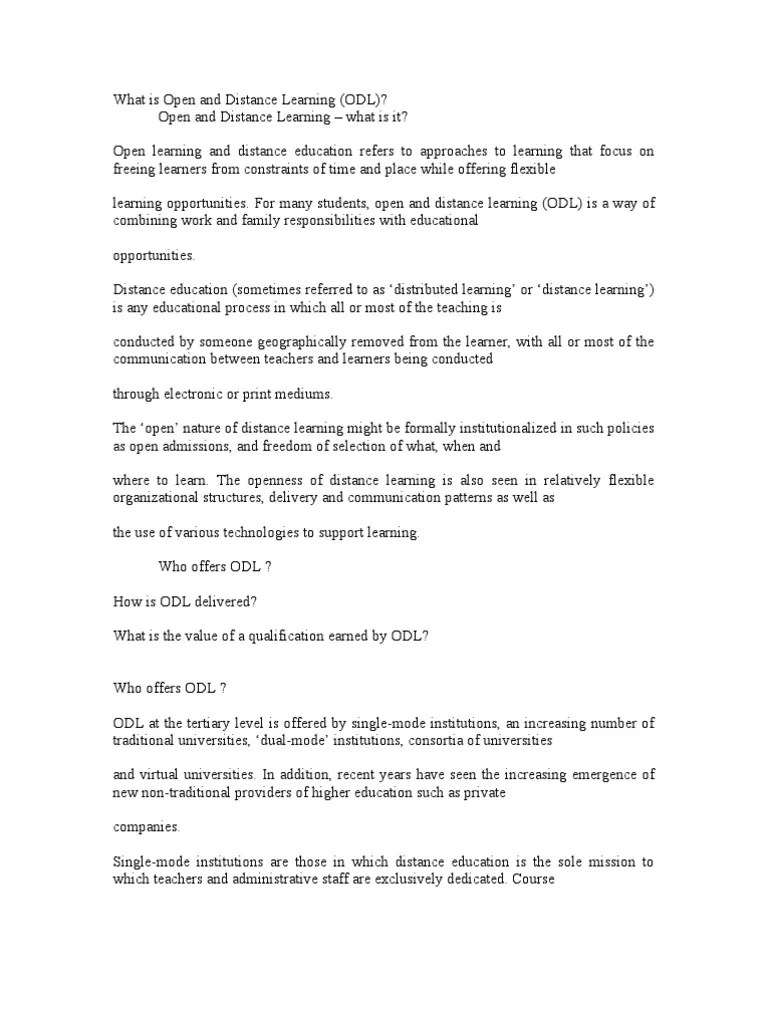 What is Open and Distance Learning (ODL)?
Open and Distance Learning – what is it?

Open learning and distance education refers to approaches to learning that focus on freeing learners from constraints of time and place while offering flexible

learning opportunities. For many students, open and distance learning (ODL) is a way of combining work and family responsibilities with educational

opportunities.

Distance education (sometimes referred to as ‘distributed learning’ or ‘distance learning’) is any educational process in which all or most of the teaching is

conducted by someone geographically removed from the learner, with all or most of the communication between teachers and learners being conducted

through electronic or print mediums.

The ‘open’ nature of distance learning might be formally institutionalized in such policies as open admissions, and freedom of selection of what, when and

where to learn. The openness of distance learning is also seen in relatively flexible organizational structures, delivery and communication patterns as well as

the use of various technologies to support learning.

Who offers ODL ?

How is ODL delivered?

What is the value of a qualification earned by ODL?

Who offers ODL ?

ODL at the tertiary level is offered by single-mode institutions, an increasing number of traditional universities, ‘dual-mode’ institutions, consortia of universities

and virtual universities. In addition, recent years have seen the increasing emergence of new non-traditional providers of higher education such as private

companies.

Single-mode institutions are those in which distance education is the sole mission to which teachers and administrative staff are exclusively dedicated. Course